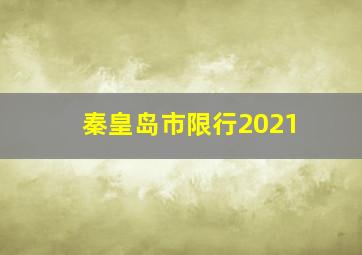 秦皇岛市限行2021